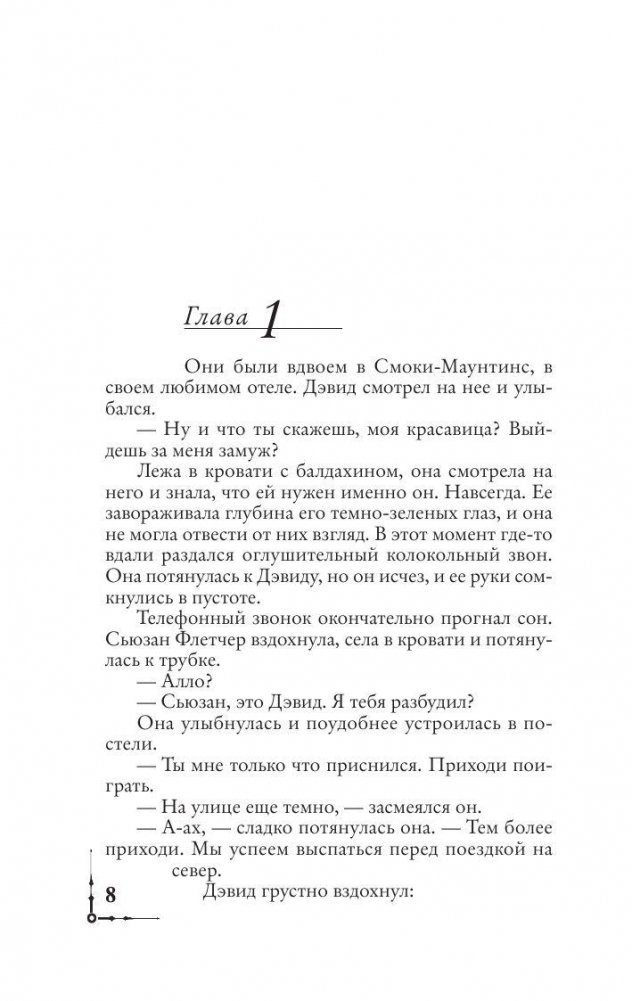 Глава 1

Они были вдвоем в Смоки-Маунтинс, в своем любимом отеле. Дэвид смотрел на нее и улыбался.

— Ну и что ты скажешь, моя красавица? Выйдешь за меня замуж?

Лежа в кровати с балдахином, она смотрела на него и знала, что ей нужен именно он. Навсегда. Ее завораживала глубина его темно-зеленых глаз, и она не могла отвести от них взгляд. В этот момент где-то вдали раздался оглушительный колокольный звон. Она потянулась к Дэвиду, но он исчез, и ее руки сомкнулись в пустоте.

Телефонный звонок окончательно прогнал сон. Сьюзан Флетчер вздохнула, села в кровати и потянулась к трубке.

— Алло?

— Сьюзан, это Дэвид. Я тебя разбудил?

Она улыбнулась и поудобнее устроилась в постели.

— Ты мне только что приснился. Приходи поиграть.

— На улице еще темно, — засмеялся он.

— А-ах, — сладко потянулась она. — Тем более приходи. Мы успеем выспаться перед поездкой на север.

Дэвид грустно вздохнул:

8